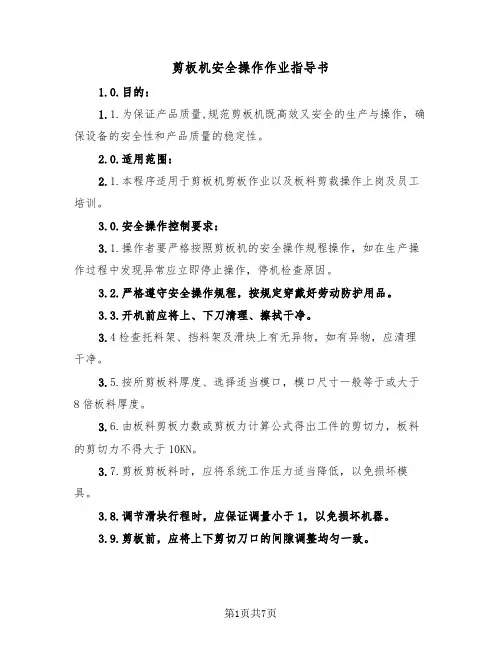 剪板机安全操作作业指导书

1.0.目的：

1.1.为保证产品质量,规范剪板机既高效又安全的生产与操作，确保设备的安全性和产品质量的稳定性。

2.0.适用范围：

2.1.本程序适用于剪板机剪板作业以及板料剪裁操作上岗及员工培训。

3.0.安全操作控制要求：

3.1.操作者要严格按照剪板机的安全操作规程操作，如在生产操作过程中发现异常应立即停止操作，停机检查原因。

3.2.严格遵守安全操作规程，按规定穿戴好劳动防护用品。

3.3.开机前应将上、下刀清理、擦拭干净。

3.4检查托料架、挡料架及滑块上有无异物，如有异物，应清理干净。

3.5.按所剪板料厚度、选择适当模口，模口尺寸一般等于或大于8倍板料厚度。

3.6.由板料剪板力数或剪板力计算公式得出工件的剪切力，板料的剪切力不得大于10KN。

3.7.剪板剪板料时，应将系统工作压力适当降低，以免损坏模具。

3.8.调节滑块行程时，应保证调量小于1，以免损坏机器。

3.9.剪板前，应将上下剪切刀口的间隙调整均匀一致。

第1页共7页